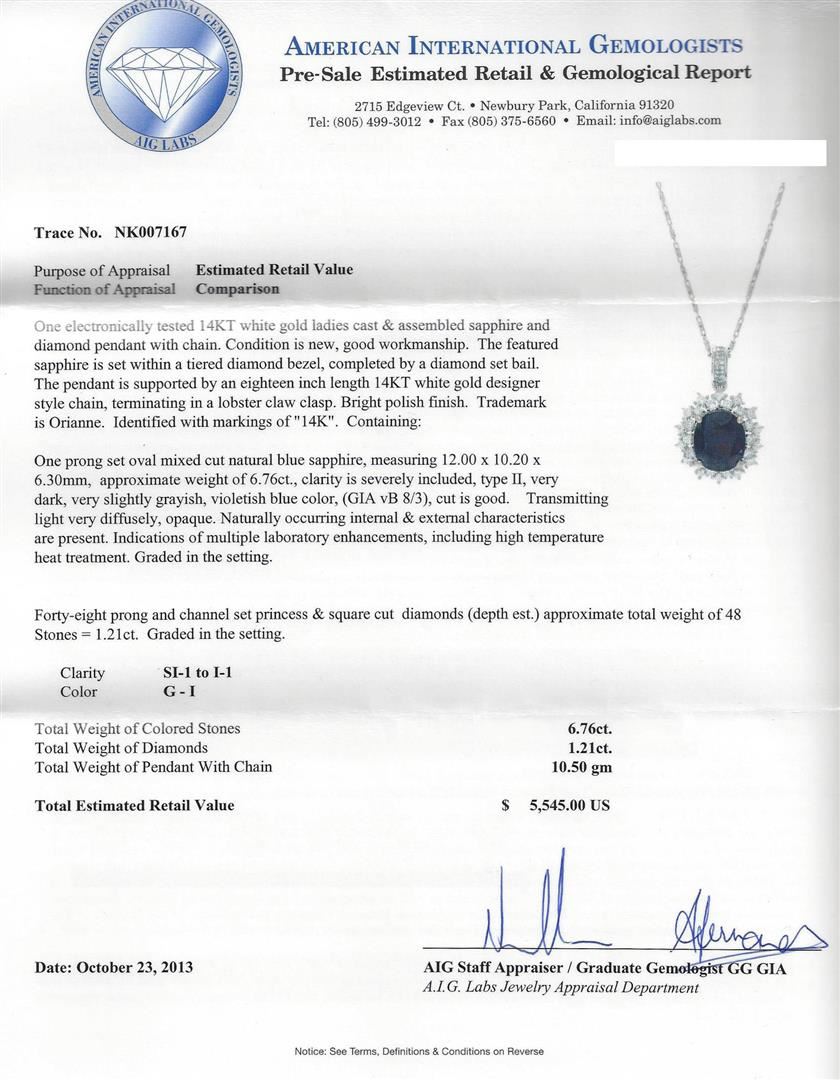 AMERICAN INTERNATIONAL GEMOLOGISTS
AIG LABS

AMERICAN INTERNATIONAL GEMOLOGISTS
Pre-Sale Estimated Retail & Gemological Report

2715 Edgeview Ct. • Newbury Park, California 91320
Tel: (805) 499-3012 • Fax (805) 375-6560 • Email: info@aiglabs.com

Trace No. NK007167

Purpose of Appraisal Estimated Retail Value
Function of Appraisal Comparison

One electronically tested 14KT white gold ladies cast & assembled sapphire and diamond pendant with chain. Condition is new, good workmanship. The featured sapphire is set within a tiered diamond bezel, completed by a diamond set bail. The pendant is supported by an eighteen inch length 14KT white gold designer style chain, terminating in a lobster claw clasp. Bright polish finish. Trademark is Orianne. Identified with markings of "14K". Containing:

One prong set oval mixed cut natural blue sapphire, measuring 12.00 x 10.20 x 6.30mm, approximate weight of 6.76ct., clarity is severely included, type II, very dark, very slightly grayish, violetish blue color, (GIA vB 8/3), cut is good. Transmitting light very diffusely, opaque. Naturally occurring internal & external characteristics are present. Indications of multiple laboratory enhancements, including high temperature heat treatment. Graded in the setting.

Forty-eight prong and channel set princess & square cut diamonds (depth est.) approximate total weight of 48 Stones = 1.21ct. Graded in the setting.

Clarity SI-1 to I-1
Color G - I

Total Weight of Colored Stones 6.76ct.
Total Weight of Diamonds 1.21ct.
Total Weight of Pendant With Chain 10.50 gm

Total Estimated Retail Value $ 5,545.00 US

Date: October 23, 2013

AIG Staff Appraiser / Graduate Gemologist GG GIA
A.I.G. Labs Jewelry Appraisal Department

Notice: See Terms, Definitions & Conditions on Reverse